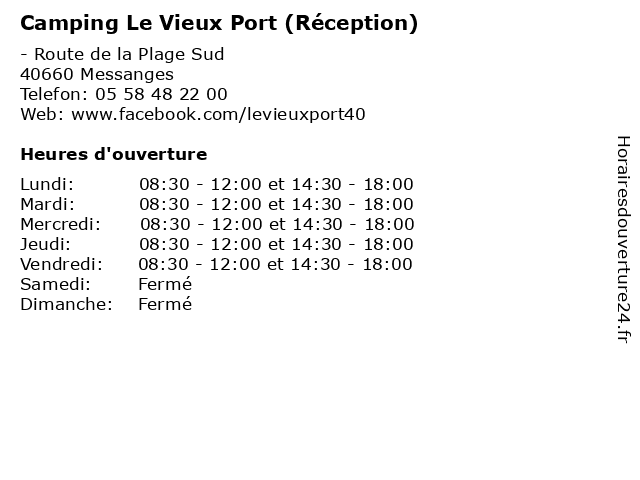 Camping Le Vieux Port (Réception)

- Route de la Plage Sud
40660 Messanges
Telefon: 05 58 48 22 00
Web: www.facebook.com/levieuxport40

Heures d'ouverture

| | |
|---|---|
| Lundi: | 08:30 - 12:00 et 14:30 - 18:00 |
| Mardi: | 08:30 - 12:00 et 14:30 - 18:00 |
| Mercredi: | 08:30 - 12:00 et 14:30 - 18:00 |
| Jeudi: | 08:30 - 12:00 et 14:30 - 18:00 |
| Vendredi: | 08:30 - 12:00 et 14:30 - 18:00 |
| Samedi: | Fermé |
| Dimanche: | Fermé |

Horairesdouverture24.fr